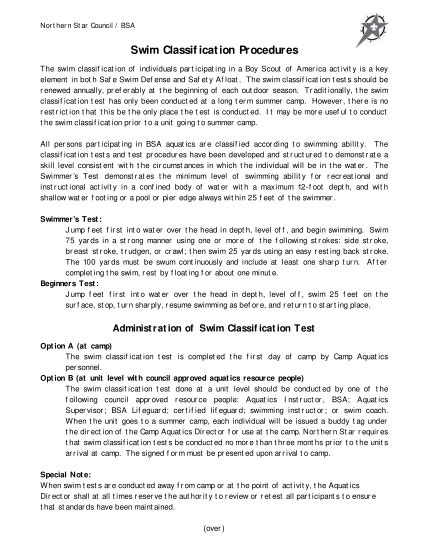 Northern Star Council / BSA

Swim Classification Procedures

The swim classification of individuals participating in a Boy Scout of America activity is a key element in both Safe Swim Defense and Safety Afloat. The swim classification tests should be renewed annually, preferably at the beginning of each outdoor season. Traditionally, the swim classification test has only been conducted at a long term summer camp. However, there is no restriction that this be the only place the test is conducted. It may be more useful to conduct the swim classification prior to a unit going to summer camp.

All persons participating in BSA aquatics are classified according to swimming ability. The classification tests and test procedures have been developed and structured to demonstrate a skill level consistent with the circumstances in which the individual will be in the water. The Swimmer's Test demonstrates the minimum level of swimming ability for recreational and instructional activity in a confined body of water with a maximum 12-foot depth, and with shallow water footing or a pool or pier edge always within 25 feet of the swimmer.

Swimmer's Test:
Jump feet first into water over the head in depth, level off, and begin swimming. Swim 75 yards in a strong manner using one or more of the following strokes: side stroke, breast stroke, trudgen, or crawl; then swim 25 yards using an easy resting back stroke. The 100 yards must be swum continuously and include at least one sharp turn. After completing the swim, rest by floating for about one minute.

Beginners Test:
Jump feet first into water over the head in depth, level off, swim 25 feet on the surface, stop, turn sharply, resume swimming as before, and return to starting place.

Administration of Swim Classification Test

Option A (at camp)
The swim classification test is completed the first day of camp by Camp Aquatics personnel.

Option B (at unit level with council approved aquatics resource people)
The swim classification test done at a unit level should be conducted by one of the following council approved resource people: Aquatics Instructor, BSA; Aquatics Supervisor; BSA Lifeguard; certified lifeguard; swimming instructor; or swim coach. When the unit goes to a summer camp, each individual will be issued a buddy tag under the direction of the Camp Aquatics Director for use at the camp. Northern Star requires that swim classification tests be conducted no more than three months prior to the units arrival at camp. The signed form must be presented upon arrival to camp.

Special Note:
When swim tests are conducted away from camp or at the point of activity, the Aquatics Director shall at all times reserve the authority to review or retest all participants to ensure that standards have been maintained.

(over)